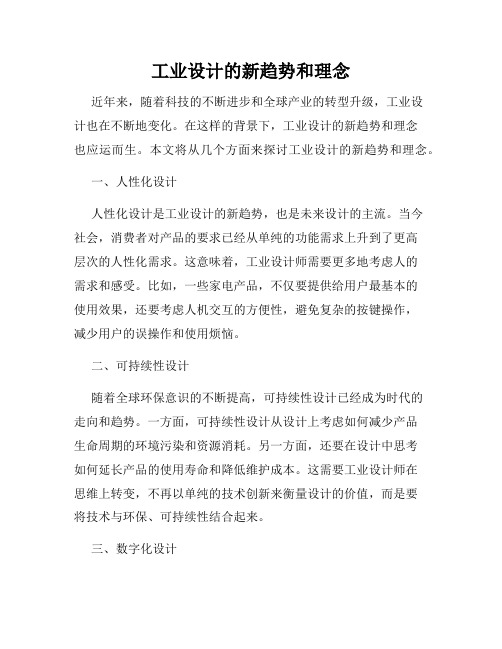 工业设计的新趋势和理念

近年来，随着科技的不断进步和全球产业的转型升级，工业设计也在不断地变化。在这样的背景下，工业设计的新趋势和理念也应运而生。本文将从几个方面来探讨工业设计的新趋势和理念。

一、人性化设计

人性化设计是工业设计的新趋势，也是未来设计的主流。当今社会，消费者对产品的要求已经从单纯的功能需求上升到了更高层次的人性化需求。这意味着，工业设计师需要更多地考虑人的需求和感受。比如，一些家电产品，不仅要提供给用户最基本的使用效果，还要考虑人机交互的方便性，避免复杂的按键操作，减少用户的误操作和使用烦恼。

二、可持续性设计

随着全球环保意识的不断提高，可持续性设计已经成为时代的走向和趋势。一方面，可持续性设计从设计上考虑如何减少产品生命周期的环境污染和资源消耗。另一方面，还要在设计中思考如何延长产品的使用寿命和降低维护成本。这需要工业设计师在思维上转变，不再以单纯的技术创新来衡量设计的价值，而是要将技术与环保、可持续性结合起来。

三、数字化设计